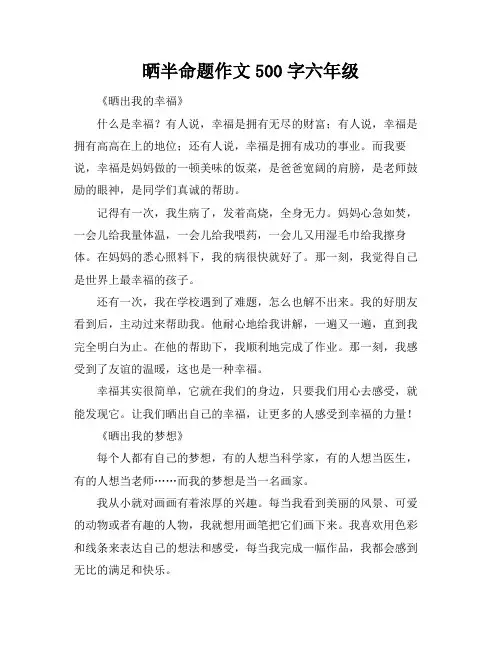 晒半命题作文 500 字六年级

《晒出我的幸福》

什么是幸福？有人说，幸福是拥有无尽的财富；有人说，幸福是拥有高高在上的地位；还有人说，幸福是拥有成功的事业。而我要说，幸福是妈妈做的一顿美味的饭菜，是爸爸宽阔的肩膀，是老师鼓励的眼神，是同学们真诚的帮助。

记得有一次，我生病了，发着高烧，全身无力。妈妈心急如焚，一会儿给我量体温，一会儿给我喂药，一会儿又用湿毛巾给我擦身体。在妈妈的悉心照料下，我的病很快就好了。那一刻，我觉得自己是世界上最幸福的孩子。

还有一次，我在学校遇到了难题，怎么也解不出来。我的好朋友看到后，主动过来帮助我。他耐心地给我讲解，一遍又一遍，直到我完全明白为止。在他的帮助下，我顺利地完成了作业。那一刻，我感受到了友谊的温暖，这也是一种幸福。

幸福其实很简单，它就在我们的身边，只要我们用心去感受，就能发现它。让我们晒出自己的幸福，让更多的人感受到幸福的力量！

《晒出我的梦想》

每个人都有自己的梦想，有的人想当科学家，有的人想当医生，有的人想当老师……而我的梦想是当一名画家。

我从小就对画画有着浓厚的兴趣。每当我看到美丽的风景、可爱的动物或者有趣的人物，我就想用画笔把它们画下来。我喜欢用色彩和线条来表达自己的想法和感受，每当我完成一幅作品，我都会感到无比的满足和快乐。